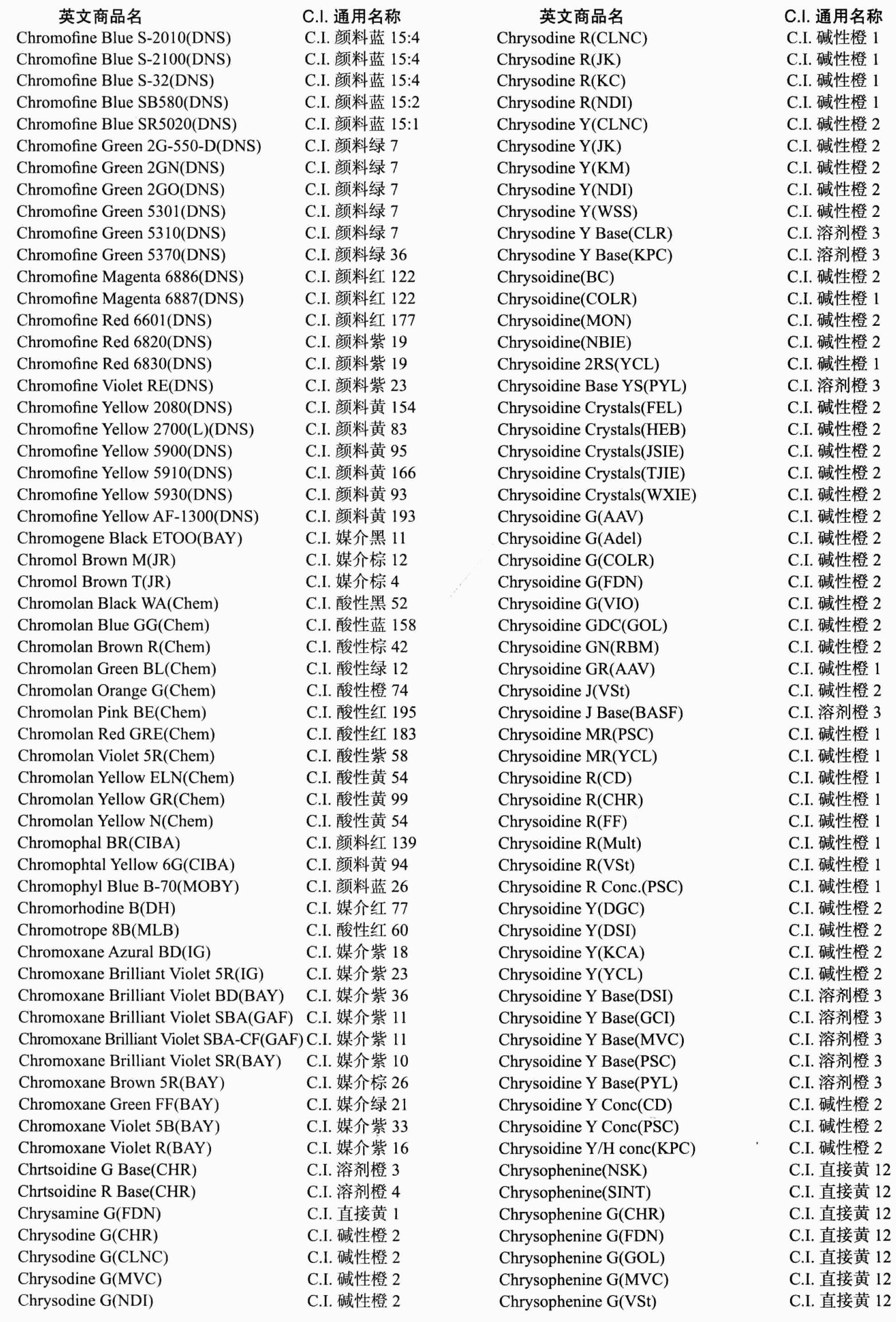 | 英文商品名 | C.I. 通用名称 |
|---|---|
| Chromofine Blue S-2010(DNS) | C.I. 颜料蓝 15:4 |
| Chromofine Blue S-2100(DNS) | C.I. 颜料蓝 15:4 |
| Chromofine Blue S-32(DNS) | C.I. 颜料蓝 15:4 |
| Chromofine Blue SB580(DNS) | C.I. 颜料蓝 15:2 |
| Chromofine Blue SR5020(DNS) | C.I. 颜料蓝 15:1 |
| Chromofine Green 2G-550-D(DNS) | C.I. 颜料绿 7 |
| Chromofine Green 2GN(DNS) | C.I. 颜料绿 7 |
| Chromofine Green 2GO(DNS) | C.I. 颜料绿 7 |
| Chromofine Green 5301(DNS) | C.I. 颜料绿 7 |
| Chromofine Green 5310(DNS) | C.I. 颜料绿 7 |
| Chromofine Green 5370(DNS) | C.I. 颜料绿 36 |
| Chromofine Magenta 6886(DNS) | C.I. 颜料红 122 |
| Chromofine Magenta 6887(DNS) | C.I. 颜料红 122 |
| Chromofine Red 6601(DNS) | C.I. 颜料红 177 |
| Chromofine Red 6820(DNS) | C.I. 颜料紫 19 |
| Chromofine Red 6830(DNS) | C.I. 颜料紫 19 |
| Chromofine Violet RE(DNS) | C.I. 颜料紫 23 |
| Chromofine Yellow 2080(DNS) | C.I. 颜料黄 154 |
| Chromofine Yellow 2700(L)(DNS) | C.I. 颜料黄 83 |
| Chromofine Yellow 5900(DNS) | C.I. 颜料黄 95 |
| Chromofine Yellow 5910(DNS) | C.I. 颜料黄 166 |
| Chromofine Yellow 5930(DNS) | C.I. 颜料黄 93 |
| Chromofine Yellow AF-1300(DNS) | C.I. 颜料黄 193 |
| Chromogene Black ETOO(BAY) | C.I. 媒介黑 11 |
| Chromol Brown M(JR) | C.I. 媒介棕 12 |
| Chromol Brown T(JR) | C.I. 媒介棕 4 |
| Chromolan Black WA(Chem) | C.I. 酸性黑 52 |
| Chromolan Blue GG(Chem) | C.I. 酸性蓝 158 |
| Chromolan Brown R(Chem) | C.I. 酸性棕 42 |
| Chromolan Green BL(Chem) | C.I. 酸性绿 12 |
| Chromolan Orange G(Chem) | C.I. 酸性橙 74 |
| Chromolan Pink BE(Chem) | C.I. 酸性红 195 |
| Chromolan Red GRE(Chem) | C.I. 酸性红 183 |
| Chromolan Violet 5R(Chem) | C.I. 酸性紫 58 |
| Chromolan Yellow ELN(Chem) | C.I. 酸性黄 54 |
| Chromolan Yellow GR(Chem) | C.I. 酸性黄 99 |
| Chromolan Yellow N(Chem) | C.I. 酸性黄 54 |
| Chromophal BR(CIBA) | C.I. 颜料红 139 |
| Chromophtal Yellow 6G(CIBA) | C.I. 颜料黄 94 |
| Chromophyl Blue B-70(MOBY) | C.I. 颜料蓝 26 |
| Chromorhodine B(DH) | C.I. 媒介红 77 |
| Chromotrope 8B(MLB) | C.I. 酸性红 60 |
| Chromoxane Azural BD(IG) | C.I. 媒介紫 18 |
| Chromoxane Brilliant Violet 5R(IG) | C.I. 媒介紫 23 |
| Chromoxane Brilliant Violet BD(BAY) | C.I. 媒介紫 36 |
| Chromoxane Brilliant Violet SBA(GAF) | C.I. 媒介紫 11 |
| Chromoxane Brilliant Violet SBA-CF(GAF) | C.I. 媒介紫 11 |
| Chromoxane Brilliant Violet SR(BAY) | C.I. 媒介紫 10 |
| Chromoxane Brown 5R(BAY) | C.I. 媒介棕 26 |
| Chromoxane Green FF(BAY) | C.I. 媒介绿 21 |
| Chromoxane Violet 5B(BAY) | C.I. 媒介紫 33 |
| Chromoxane Violet R(BAY) | C.I. 媒介紫 16 |
| Chrtsoidine G Base(CHR) | C.I. 溶剂橙 3 |
| Chrtsoidine R Base(CHR) | C.I. 溶剂橙 4 |
| Chrysamine G(FDN) | C.I. 直接黄 1 |
| Chrysodine G(CHR) | C.I. 碱性橙 2 |
| Chrysodine G(CLNC) | C.I. 碱性橙 2 |
| Chrysodine G(MVC) | C.I. 碱性橙 2 |
| Chrysodine G(NDI) | C.I. 碱性橙 2 |

| 英文商品名 | C.I. 通用名称 |
|---|---|
| Chrysodine R(CLNC) | C.I. 碱性橙 1 |
| Chrysodine R(JK) | C.I. 碱性橙 1 |
| Chrysodine R(KC) | C.I. 碱性橙 1 |
| Chrysodine R(NDI) | C.I. 碱性橙 1 |
| Chrysodine Y(CLNC) | C.I. 碱性橙 2 |
| Chrysodine Y(JK) | C.I. 碱性橙 2 |
| Chrysodine Y(KM) | C.I. 碱性橙 2 |
| Chrysodine Y(NDI) | C.I. 碱性橙 2 |
| Chrysodine Y(WSS) | C.I. 碱性橙 2 |
| Chrysodine Y Base(CLR) | C.I. 溶剂橙 3 |
| Chrysodine Y Base(KPC) | C.I. 溶剂橙 3 |
| Chrysoidine(BC) | C.I. 碱性橙 2 |
| Chrysoidine(COLR) | C.I. 碱性橙 1 |
| Chrysoidine(MON) | C.I. 碱性橙 2 |
| Chrysoidine(NBIE) | C.I. 碱性橙 2 |
| Chrysoidine 2RS(YCL) | C.I. 碱性橙 1 |
| Chrysoidine Base YS(PYL) | C.I. 溶剂橙 3 |
| Chrysoidine Crystals(FEL) | C.I. 碱性橙 2 |
| Chrysoidine Crystals(HEB) | C.I. 碱性橙 2 |
| Chrysoidine Crystals(JSIE) | C.I. 碱性橙 2 |
| Chrysoidine Crystals(TJIE) | C.I. 碱性橙 2 |
| Chrysoidine Crystals(WXIE) | C.I. 碱性橙 2 |
| Chrysoidine G(AAV) | C.I. 碱性橙 2 |
| Chrysoidine G(Adel) | C.I. 碱性橙 2 |
| Chrysoidine G(COLR) | C.I. 碱性橙 2 |
| Chrysoidine G(FDN) | C.I. 碱性橙 2 |
| Chrysoidine G(VIO) | C.I. 碱性橙 2 |
| Chrysoidine GDC(GOL) | C.I. 碱性橙 2 |
| Chrysoidine GN(RBM) | C.I. 碱性橙 2 |
| Chrysoidine GR(AAV) | C.I. 碱性橙 1 |
| Chrysoidine J(VSt) | C.I. 碱性橙 2 |
| Chrysoidine J Base(BASF) | C.I. 溶剂橙 3 |
| Chrysoidine MR(PSC) | C.I. 碱性橙 1 |
| Chrysoidine MR(YCL) | C.I. 碱性橙 1 |
| Chrysoidine R(CD) | C.I. 碱性橙 1 |
| Chrysoidine R(CHR) | C.I. 碱性橙 1 |
| Chrysoidine R(FF) | C.I. 碱性橙 1 |
| Chrysoidine R(Mult) | C.I. 碱性橙 1 |
| Chrysoidine R(VSt) | C.I. 碱性橙 1 |
| Chrysoidine R Conc.(PSC) | C.I. 碱性橙 1 |
| Chrysoidine Y(DGC) | C.I. 碱性橙 2 |
| Chrysoidine Y(DSI) | C.I. 碱性橙 2 |
| Chrysoidine Y(KCA) | C.I. 碱性橙 2 |
| Chrysoidine Y(YCL) | C.I. 碱性橙 2 |
| Chrysoidine Y Base(DSI) | C.I. 溶剂橙 3 |
| Chrysoidine Y Base(GCI) | C.I. 溶剂橙 3 |
| Chrysoidine Y Base(MVC) | C.I. 溶剂橙 3 |
| Chrysoidine Y Base(PSC) | C.I. 溶剂橙 3 |
| Chrysoidine Y Base(PYL) | C.I. 溶剂橙 3 |
| Chrysoidine Y Conc(CD) | C.I. 碱性橙 2 |
| Chrysoidine Y Conc(PSC) | C.I. 碱性橙 2 |
| Chrysoidine Y/H conc(KPC) | C.I. 碱性橙 2 |
| Chrysophenine(NSK) | C.I. 直接黄 12 |
| Chrysophenine(SINT) | C.I. 直接黄 12 |
| Chrysophenine G(CHR) | C.I. 直接黄 12 |
| Chrysophenine G(FDN) | C.I. 直接黄 12 |
| Chrysophenine G(GOL) | C.I. 直接黄 12 |
| Chrysophenine G(MVC) | C.I. 直接黄 12 |
| Chrysophenine G(VSt) | C.I. 直接黄 12 |